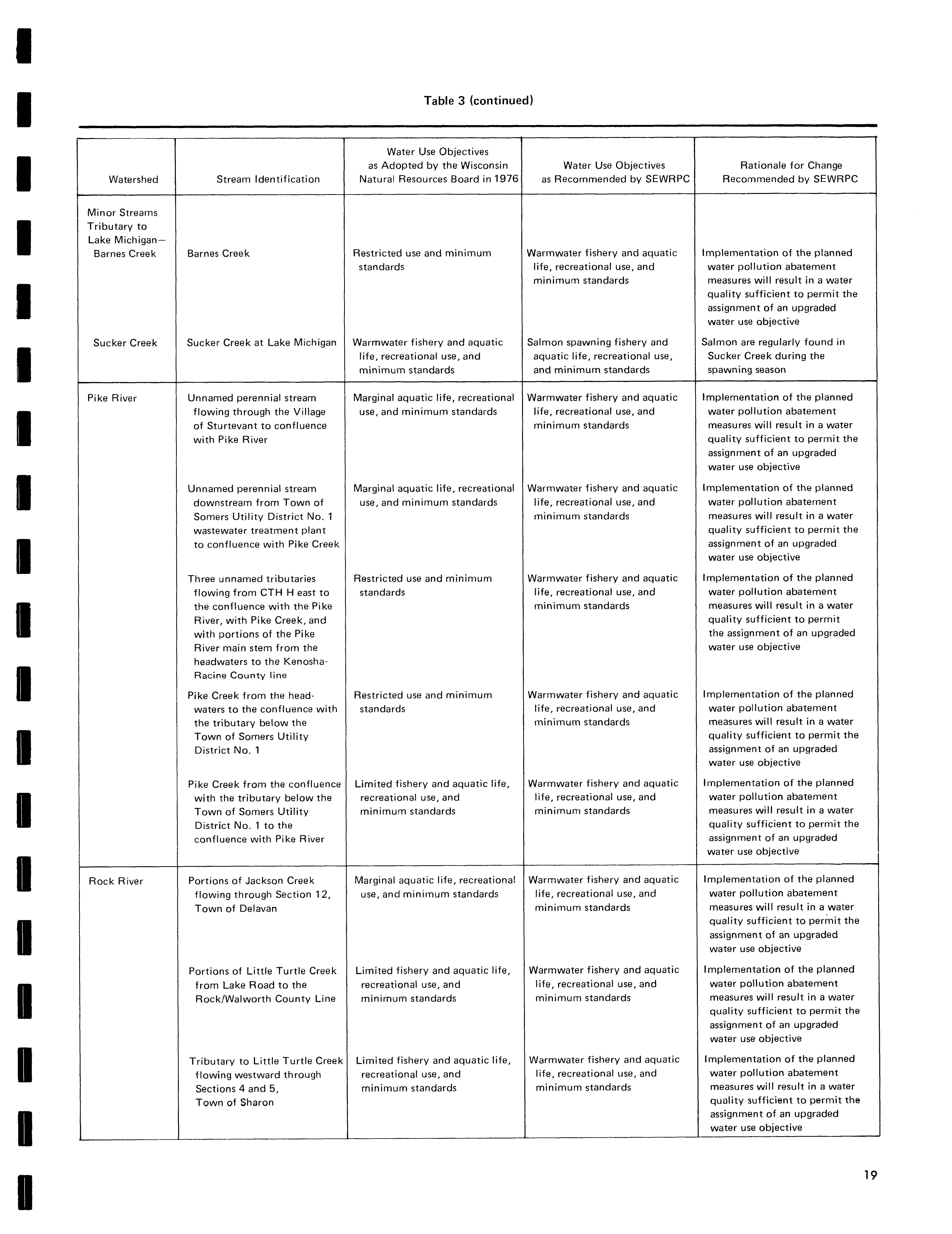 Table 3 (continued)

| Watershed | Stream Identification | Water Use Objectives as Adopted by the Wisconsin Natural Resources Board in 1976 | Water Use Objectives as Recommended by SEWRPC | Rationale for Change Recommended by SEWRPC |
|---|---|---|---|---|
| Minor Streams Tributary to Lake Michigan— Barnes Creek | Barnes Creek | Restricted use and minimum standards | Warmwater fishery and aquatic life, recreational use, and minimum standards | Implementation of the planned water pollution abatement measures will result in a water quality sufficient to permit the assignment of an upgraded water use objective |
| Sucker Creek | Sucker Creek at Lake Michigan | Warmwater fishery and aquatic life, recreational use, and minimum standards | Salmon spawning fishery and aquatic life, recreational use, and minimum standards | Salmon are regularly found in Sucker Creek during the spawning season |
| Pike River | Unnamed perennial stream flowing through the Village of Sturtevant to confluence with Pike River | Marginal aquatic life, recreational use, and minimum standards | Warmwater fishery and aquatic life, recreational use, and minimum standards | Implementation of the planned water pollution abatement measures will result in a water quality sufficient to permit the assignment of an upgraded water use objective |
| | Unnamed perennial stream downstream from Town of Somers Utility District No. 1 wastewater treatment plant to confluence with Pike Creek | Marginal aquatic life, recreational use, and minimum standards | Warmwater fishery and aquatic life, recreational use, and minimum standards | Implementation of the planned water pollution abatement measures will result in a water quality sufficient to permit the assignment of an upgraded water use objective |
| | Three unnamed tributaries flowing from CTH H east to the confluence with the Pike River, with Pike Creek, and with portions of the Pike River main stem from the headwaters to the Kenosha-Racine County line | Restricted use and minimum standards | Warmwater fishery and aquatic life, recreational use, and minimum standards | Implementation of the planned water pollution abatement measures will result in a water quality sufficient to permit the assignment of an upgraded water use objective |
| | Pike Creek from the headwaters to the confluence with the tributary below the Town of Somers Utility District No. 1 | Restricted use and minimum standards | Warmwater fishery and aquatic life, recreational use, and minimum standards | Implementation of the planned water pollution abatement measures will result in a water quality sufficient to permit the assignment of an upgraded water use objective |
| | Pike Creek from the confluence with the tributary below the Town of Somers Utility District No. 1 to the confluence with Pike River | Limited fishery and aquatic life, recreational use, and minimum standards | Warmwater fishery and aquatic life, recreational use, and minimum standards | Implementation of the planned water pollution abatement measures will result in a water quality sufficient to permit the assignment of an upgraded water use objective |
| Rock River | Portions of Jackson Creek flowing through Section 12, Town of Delavan | Marginal aquatic life, recreational use, and minimum standards | Warmwater fishery and aquatic life, recreational use, and minimum standards | Implementation of the planned water pollution abatement measures will result in a water quality sufficient to permit the assignment of an upgraded water use objective |
| | Portions of Little Turtle Creek from Lake Road to the Rock/Walworth County Line | Limited fishery and aquatic life, recreational use, and minimum standards | Warmwater fishery and aquatic life, recreational use, and minimum standards | Implementation of the planned water pollution abatement measures will result in a water quality sufficient to permit the assignment of an upgraded water use objective |
| | Tributary to Little Turtle Creek flowing westward through Sections 4 and 5, Town of Sharon | Limited fishery and aquatic life, recreational use, and minimum standards | Warmwater fishery and aquatic life, recreational use, and minimum standards | Implementation of the planned water pollution abatement measures will result in a water quality sufficient to permit the assignment of an upgraded water use objective |

19